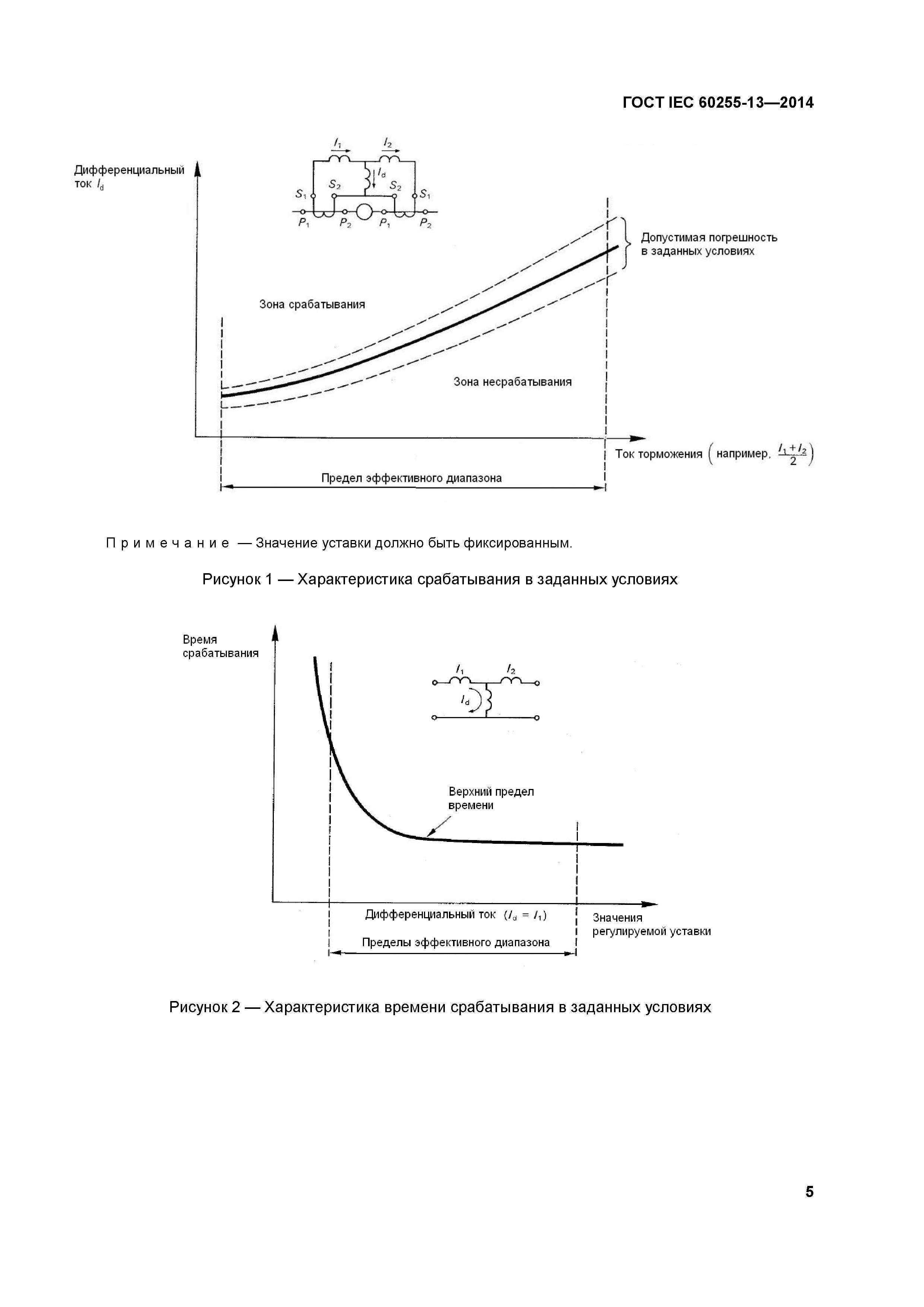 ГОСТ IEC 60255-13—2014

Дифференциальный ток $I_d$

$I_1$ $I_2$ $I_d$ $S_1$ $S_2$ $S_2$ $S_1$ $P_1$ $P_2$ $P_1$ $P_2$

Допустимая погрешность в заданных условиях

Зона срабатывания

Зона несрабатывания

Ток торможения $\left(\text{например, } \frac{I_1+I_2}{2}\right)$

Предел эффективного диапазона

Примечание — Значение уставки должно быть фиксированным.

Рисунок 1 — Характеристика срабатывания в заданных условиях

Время срабатывания

$I_1$ $I_2$ $I_d$

Верхний предел времени

Дифференциальный ток ($I_d = I_1$)

Значения регулируемой уставки

Пределы эффективного диапазона

Рисунок 2 — Характеристика времени срабатывания в заданных условиях

5